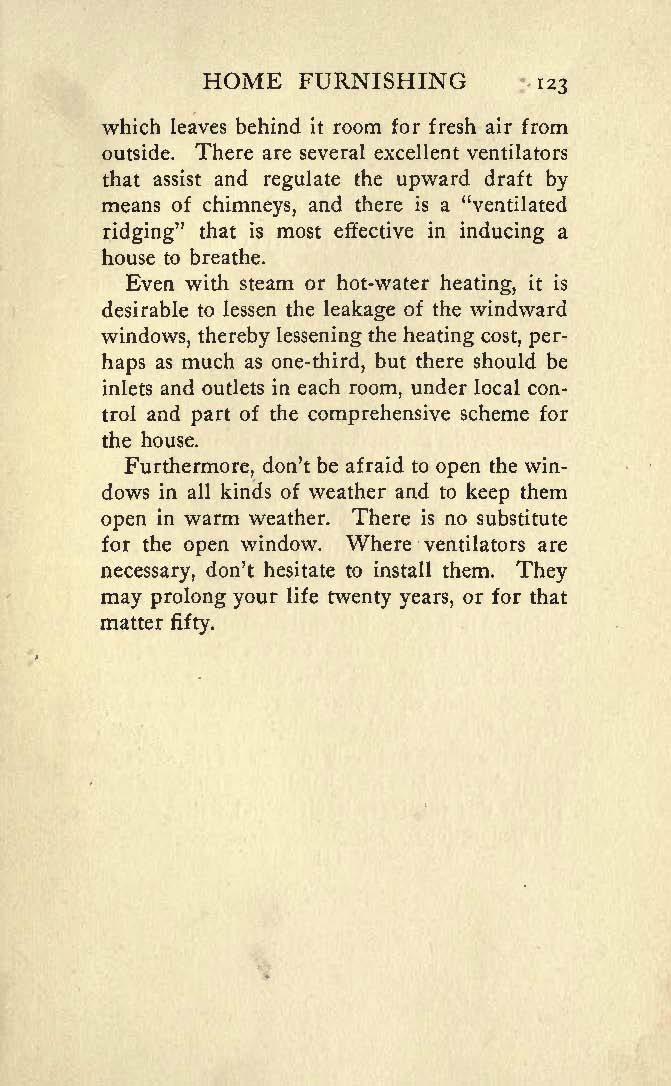 HOME FURNISHING 123

which leaves behind it room for fresh air from outside. There are several excellent ventilators that assist and regulate the upward draft by means of chimneys, and there is a "ventilated ridging" that is most effective in inducing a house to breathe.

Even with steam or hot-water heating, it is desirable to lessen the leakage of the windward windows, thereby lessening the heating cost, perhaps as much as one-third, but there should be inlets and outlets in each room, under local control and part of the comprehensive scheme for the house.

Furthermore, don't be afraid to open the windows in all kinds of weather and to keep them open in warm weather. There is no substitute for the open window. Where ventilators are necessary, don't hesitate to install them. They may prolong your life twenty years, or for that matter fifty.